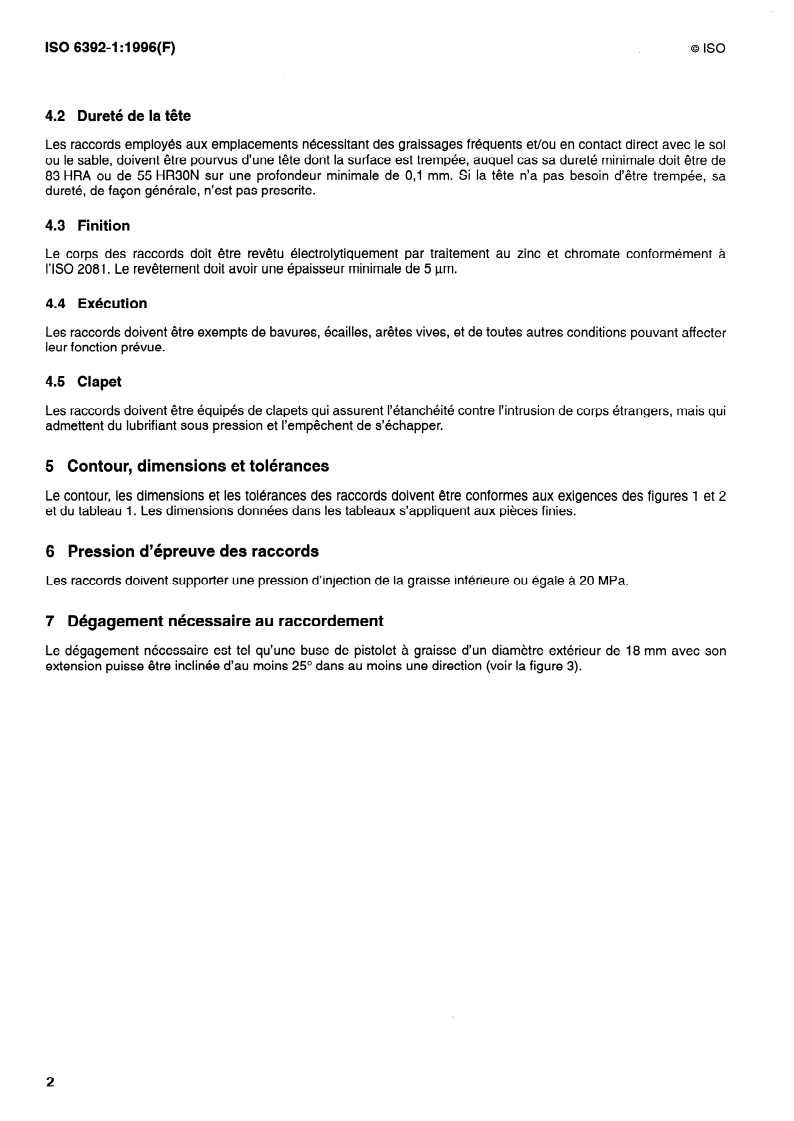 ISO 6392-1:1996(F) © ISO

4.2 Dureté de la tête

Les raccords employés aux emplacements nécessitant des graissages fréquents et/ou en contact direct avec le sol ou le sable, doivent être pourvus d'une tête dont la surface est trempée, auquel cas sa dureté minimale doit être de 83 HRA ou de 55 HR30N sur une profondeur minimale de 0,1 mm. Si la tête n'a pas besoin d'être trempée, sa dureté, de façon générale, n'est pas prescrite.

4.3 Finition

Le corps des raccords doit être revêtu électrolytiquement par traitement au zinc et chromate conformément à l'ISO 2081. Le revêtement doit avoir une épaisseur minimale de 5 µm.

4.4 Exécution

Les raccords doivent être exempts de bavures, écailles, arêtes vives, et de toutes autres conditions pouvant affecter leur fonction prévue.

4.5 Clapet

Les raccords doivent être équipés de clapets qui assurent l'étanchéité contre l'intrusion de corps étrangers, mais qui admettent du lubrifiant sous pression et l'empêchent de s'échapper.

5 Contour, dimensions et tolérances

Le contour, les dimensions et les tolérances des raccords doivent être conformes aux exigences des figures 1 et 2 et du tableau 1. Les dimensions données dans les tableaux s'appliquent aux pièces finies.

6 Pression d'épreuve des raccords

Les raccords doivent supporter une pression d'injection de la graisse inférieure ou égale à 20 MPa.

7 Dégagement nécessaire au raccordement

Le dégagement nécessaire est tel qu'une buse de pistolet à graisse d'un diamètre extérieur de 18 mm avec son extension puisse être inclinée d'au moins 25° dans au moins une direction (voir la figure 3).

2